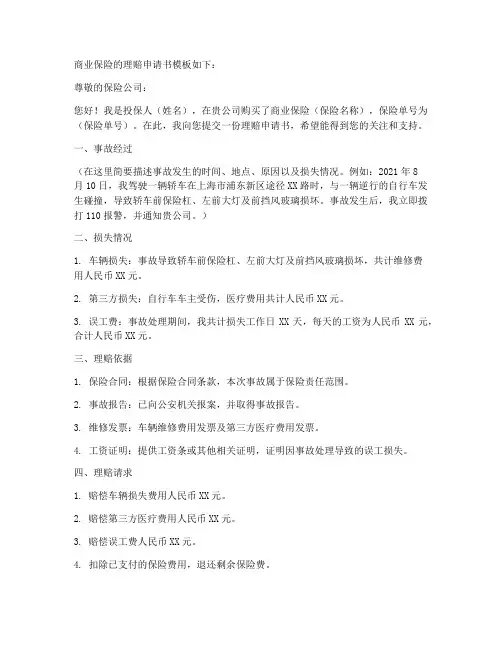 商业保险的理赔申请书模板如下：

尊敬的保险公司：

您好！我是投保人（姓名），在贵公司购买了商业保险（保险名称），保险单号为（保险单号）。在此，我向您提交一份理赔申请书，希望能得到您的关注和支持。

一、事故经过

（在这里简要描述事故发生的时间、地点、原因以及损失情况。例如：2021 年 8 月 10 日，我驾驶一辆轿车在上海市浦东新区途径 XX 路时，与一辆逆行的自行车发生碰撞，导致轿车前保险杠、左前大灯及前挡风玻璃损坏。事故发生后，我立即拨打 110 报警，并通知贵公司。）

二、损失情况

1. 车辆损失：事故导致轿车前保险杠、左前大灯及前挡风玻璃损坏，共计维修费用人民币 XX 元。

2. 第三方损失：自行车车主受伤，医疗费用共计人民币 XX 元。

3. 误工费：事故处理期间，我共计损失工作日 XX 天，每天的工资为人民币 XX 元，合计人民币 XX 元。

三、理赔依据

1. 保险合同：根据保险合同条款，本次事故属于保险责任范围。

2. 事故报告：已向公安机关报案，并取得事故报告。

3. 维修发票：车辆维修费用发票及第三方医疗费用发票。

4. 工资证明：提供工资条或其他相关证明，证明因事故处理导致的误工损失。

四、理赔请求

1. 赔偿车辆损失费用人民币 XX 元。

2. 赔偿第三方医疗费用人民币 XX 元。

3. 赔偿误工费人民币 XX 元。

4. 扣除已支付的保险费用，退还剩余保险费。